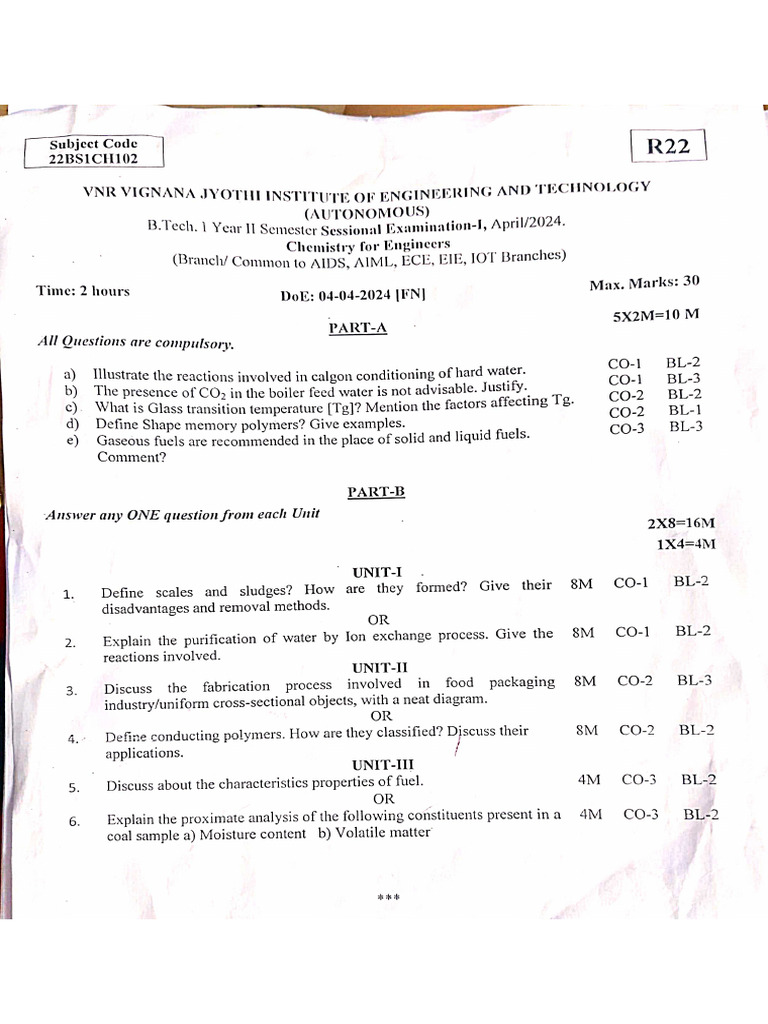 Subject Code
22BS1CH102

R22

VNR VIGNANA JYOTHI INSTITUTE OF ENGINEERING AND TECHNOLOGY
(AUTONOMOUS)
B.Tech. I Year II Semester Sessional Examination-I, April/2024.
Chemistry for Engineers
(Branch/ Common to AIDS, AIML, ECE, EIE, IOT Branches)

Time: 2 hours DoE: 04-04-2024 [FN] Max. Marks: 30

PART-A

5X2M=10 M

All Questions are compulsory.

a) Illustrate the reactions involved in calgon conditioning of hard water. CO-1 BL-2
b) The presence of $CO_2$ in the boiler feed water is not advisable. Justify. CO-1 BL-3
c) What is Glass transition temperature [Tg]? Mention the factors affecting Tg. CO-2 BL-2
d) Define Shape memory polymers? Give examples. CO-2 BL-1
e) Gaseous fuels are recommended in the place of solid and liquid fuels. Comment? CO-3 BL-3

PART-B

Answer any ONE question from each Unit

2X8=16M
1X4=4M

UNIT-I

1. Define scales and sludges? How are they formed? Give their disadvantages and removal methods. 8M CO-1 BL-2

OR

2. Explain the purification of water by Ion exchange process. Give the reactions involved. 8M CO-1 BL-2

UNIT-II

3. Discuss the fabrication process involved in food packaging industry/uniform cross-sectional objects, with a neat diagram. 8M CO-2 BL-3

OR

4. Define conducting polymers. How are they classified? Discuss their applications. 8M CO-2 BL-2

UNIT-III

5. Discuss about the characteristics properties of fuel. 4M CO-3 BL-2

OR

6. Explain the proximate analysis of the following constituents present in a coal sample a) Moisture content b) Volatile matter 4M CO-3 BL-2

***